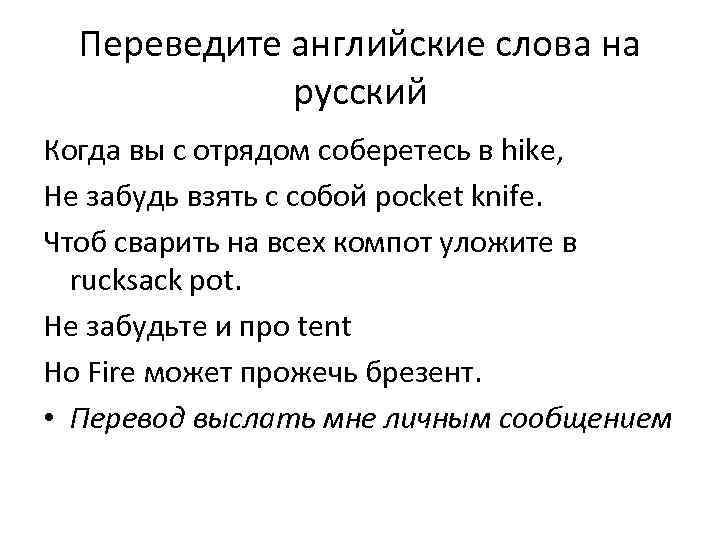 Переведите английские слова на русский

Когда вы с отрядом соберетесь в hike,

Не забудь взять с собой pocket knife.

Чтоб сварить на всех компот уложите в rucksack pot.

Не забудьте и про tent

Но Fire может прожечь брезент.

• Перевод выслать мне личным сообщением